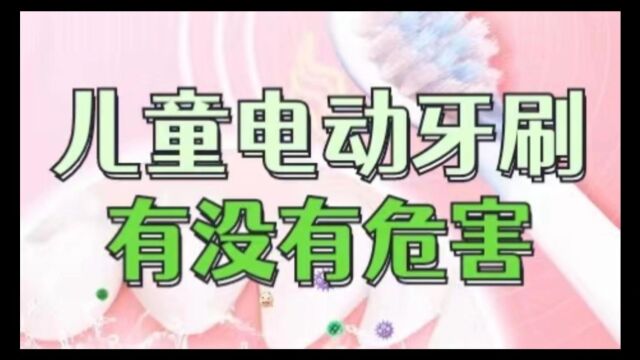 儿童电动牙刷
有没有危害